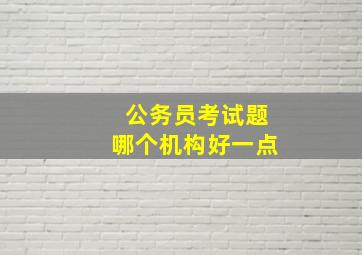 公务员考试题
哪个机构好一点